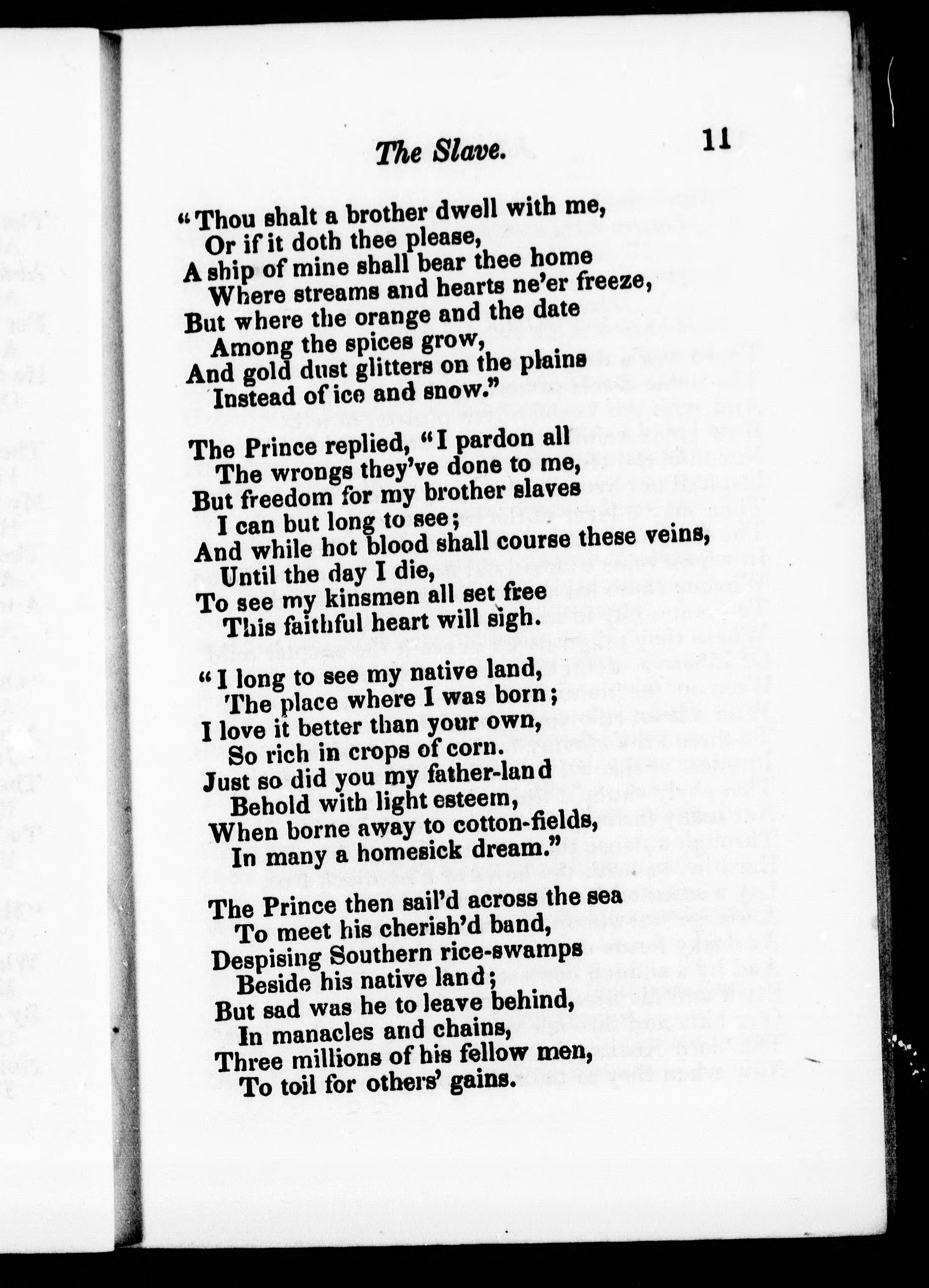 The Slave. 11

"Thou shalt a brother dwell with me,
Or if it doth thee please,
A ship of mine shall bear thee home
Where streams and hearts ne'er freeze,
But where the orange and the date
Among the spices grow,
And gold dust glitters on the plains
Instead of ice and snow."

The Prince replied, "I pardon all
The wrongs they've done to me,
But freedom for my brother slaves
I can but long to see;
And while hot blood shall course these veins,
Until the day I die,
To see my kinsmen all set free
This faithful heart will sigh.

"I long to see my native land,
The place where I was born;
I love it better than your own,
So rich in crops of corn.
Just so did you my father-land
Behold with light esteem,
When borne away to cotton-fields,
In many a homesick dream."

The Prince then sail'd across the sea
To meet his cherish'd band,
Despising Southern rice-swamps
Beside his native land;
But sad was he to leave behind,
In manacles and chains,
Three millions of his fellow men,
To toil for others' gains.